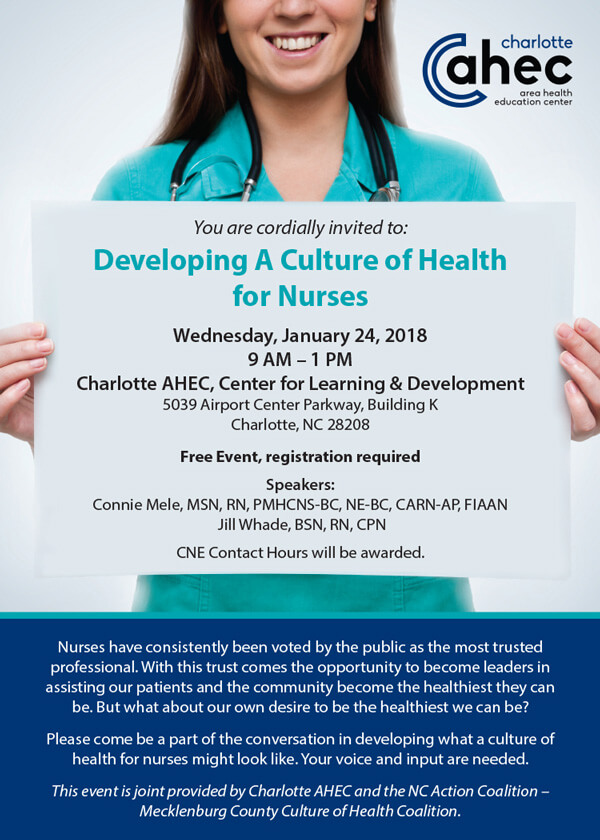 charlotte
ahec
area health
education center

You are cordially invited to:

Developing A Culture of Health for Nurses

Wednesday, January 24, 2018
9 AM – 1 PM
Charlotte AHEC, Center for Learning & Development
5039 Airport Center Parkway, Building K
Charlotte, NC 28208

Free Event, registration required

Speakers:
Connie Mele, MSN, RN, PMHCNS-BC, NE-BC, CARN-AP, FIAAN
Jill Whade, BSN, RN, CPN

CNE Contact Hours will be awarded.

Nurses have consistently been voted by the public as the most trusted professional. With this trust comes the opportunity to become leaders in assisting our patients and the community become the healthiest they can be. But what about our own desire to be the healthiest we can be?

Please come be a part of the conversation in developing what a culture of health for nurses might look like. Your voice and input are needed.

This event is joint provided by Charlotte AHEC and the NC Action Coalition – Mecklenburg County Culture of Health Coalition.